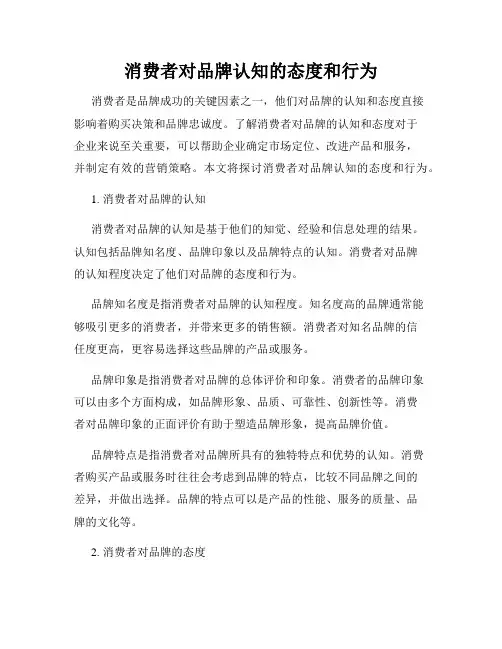 消费者对品牌认知的态度和行为

消费者是品牌成功的关键因素之一，他们对品牌的认知和态度直接影响着购买决策和品牌忠诚度。了解消费者对品牌的认知和态度对于企业来说至关重要，可以帮助企业确定市场定位、改进产品和服务，并制定有效的营销策略。本文将探讨消费者对品牌认知的态度和行为。

1. 消费者对品牌的认知

消费者对品牌的认知是基于他们的知觉、经验和信息处理的结果。认知包括品牌知名度、品牌印象以及品牌特点的认知。消费者对品牌的认知程度决定了他们对品牌的态度和行为。

品牌知名度是指消费者对品牌的认知程度。知名度高的品牌通常能够吸引更多的消费者，并带来更多的销售额。消费者对知名品牌的信任度更高，更容易选择这些品牌的产品或服务。

品牌印象是指消费者对品牌的总体评价和印象。消费者的品牌印象可以由多个方面构成，如品牌形象、品质、可靠性、创新性等。消费者对品牌印象的正面评价有助于塑造品牌形象，提高品牌价值。

品牌特点是指消费者对品牌所具有的独特特点和优势的认知。消费者购买产品或服务时往往会考虑到品牌的特点，比较不同品牌之间的差异，并做出选择。品牌的特点可以是产品的性能、服务的质量、品牌的文化等。

2. 消费者对品牌的态度